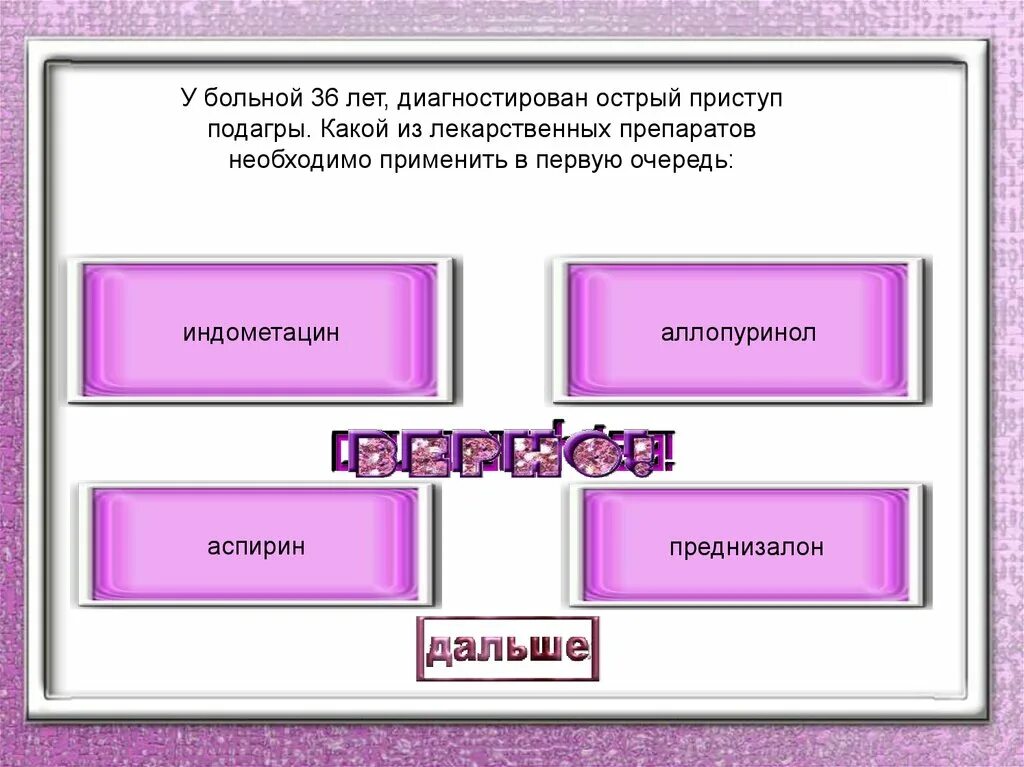 У больной 36 лет, диагностирован острый приступ подагры. Какой из лекарственных препаратов необходимо применить в первую очередь:

индометацин

аллопуринол

ВЕРНО!

аспирин

преднизалон

дальше